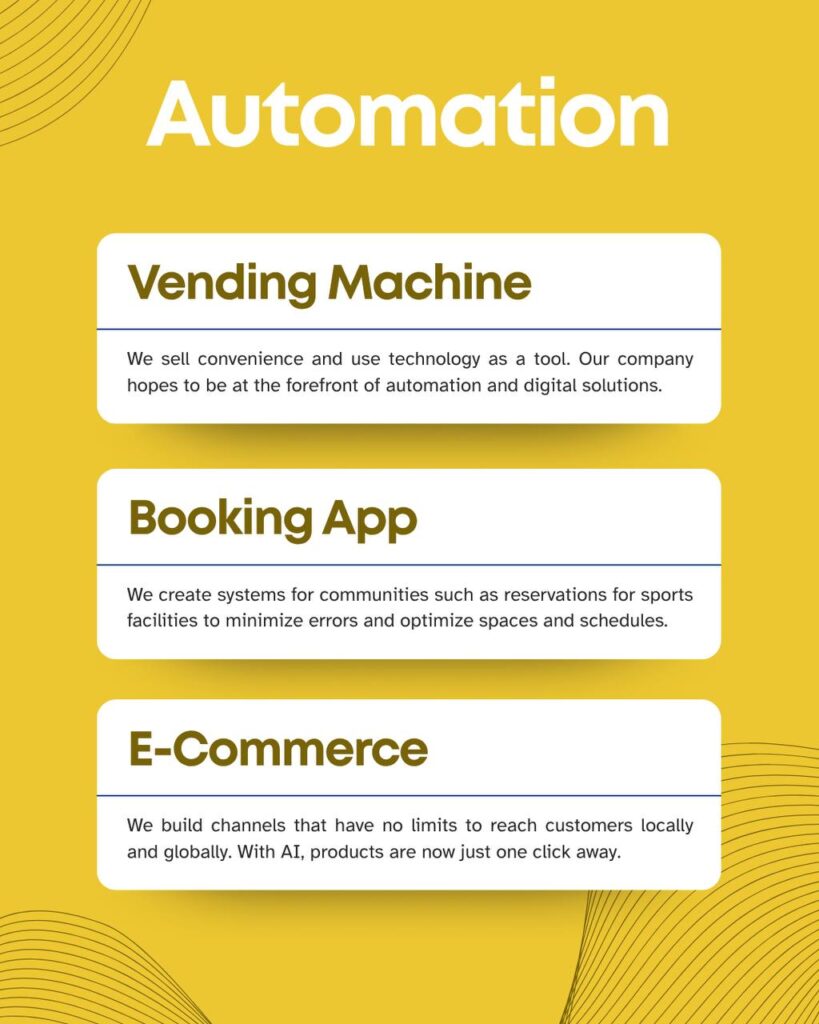 Automation

Vending Machine

We sell convenience and use technology as a tool. Our company hopes to be at the forefront of automation and digital solutions.

Booking App

We create systems for communities such as reservations for sports facilities to minimize errors and optimize spaces and schedules.

E-Commerce

We build channels that have no limits to reach customers locally and globally. With AI, products are now just one click away.